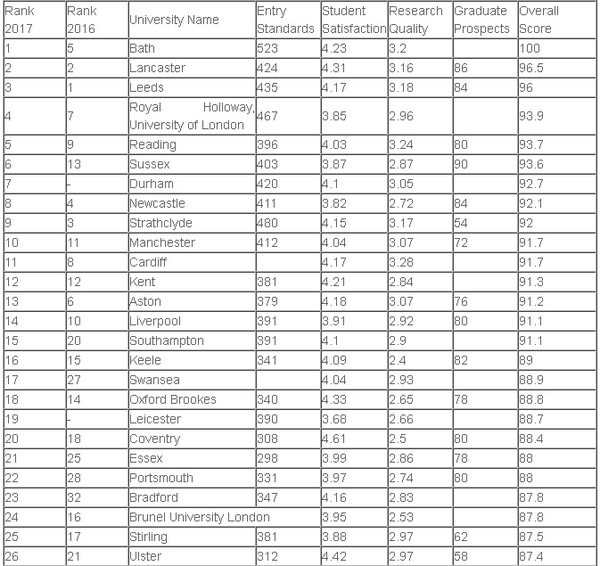 | Rank 2017 | Rank 2016 | University Name | Entry Standards | Student Satisfaction | Research Quality | Graduate Prospects | Overall Score |
|---|---|---|---|---|---|---|---|
| 1 | 5 | Bath | 523 | 4.23 | 3.2 | | 100 |
| 2 | 2 | Lancaster | 424 | 4.31 | 3.16 | 86 | 96.5 |
| 3 | 1 | Leeds | 435 | 4.17 | 3.18 | 84 | 96 |
| 4 | 7 | Royal Holloway, University of London | 467 | 3.85 | 2.96 | | 93.9 |
| 5 | 9 | Reading | 396 | 4.03 | 3.24 | 80 | 93.7 |
| 6 | 13 | Sussex | 403 | 3.87 | 2.87 | 90 | 93.6 |
| 7 | - | Durham | 420 | 4.1 | 3.05 | | 92.7 |
| 8 | 4 | Newcastle | 411 | 3.82 | 2.72 | 84 | 92.1 |
| 9 | 3 | Strathclyde | 480 | 4.15 | 3.17 | 54 | 92 |
| 10 | 11 | Manchester | 412 | 4.04 | 3.07 | 72 | 91.7 |
| 11 | 8 | Cardiff | | 4.17 | 3.28 | | 91.7 |
| 12 | 12 | Kent | 381 | 4.21 | 2.84 | | 91.3 |
| 13 | 6 | Aston | 379 | 4.18 | 3.07 | 76 | 91.2 |
| 14 | 10 | Liverpool | 391 | 3.91 | 2.92 | 80 | 91.1 |
| 15 | 20 | Southampton | 391 | 4.1 | 2.9 | | 91.1 |
| 16 | 15 | Keele | 341 | 4.09 | 2.4 | 82 | 89 |
| 17 | 27 | Swansea | | 4.04 | 2.93 | | 88.9 |
| 18 | 14 | Oxford Brookes | 340 | 4.33 | 2.65 | 78 | 88.8 |
| 19 | - | Leicester | 390 | 3.68 | 2.66 | | 88.7 |
| 20 | 18 | Coventry | 308 | 4.61 | 2.5 | 80 | 88.4 |
| 21 | 25 | Essex | 298 | 3.99 | 2.86 | 78 | 88 |
| 22 | 28 | Portsmouth | 331 | 3.97 | 2.74 | 80 | 88 |
| 23 | 32 | Bradford | 347 | 4.16 | 2.83 | | 87.8 |
| 24 | 16 | Brunel University London | | 3.95 | 2.53 | | 87.8 |
| 25 | 17 | Stirling | 381 | 3.88 | 2.97 | 62 | 87.5 |
| 26 | 21 | Ulster | 312 | 4.42 | 2.97 | 58 | 87.4 |